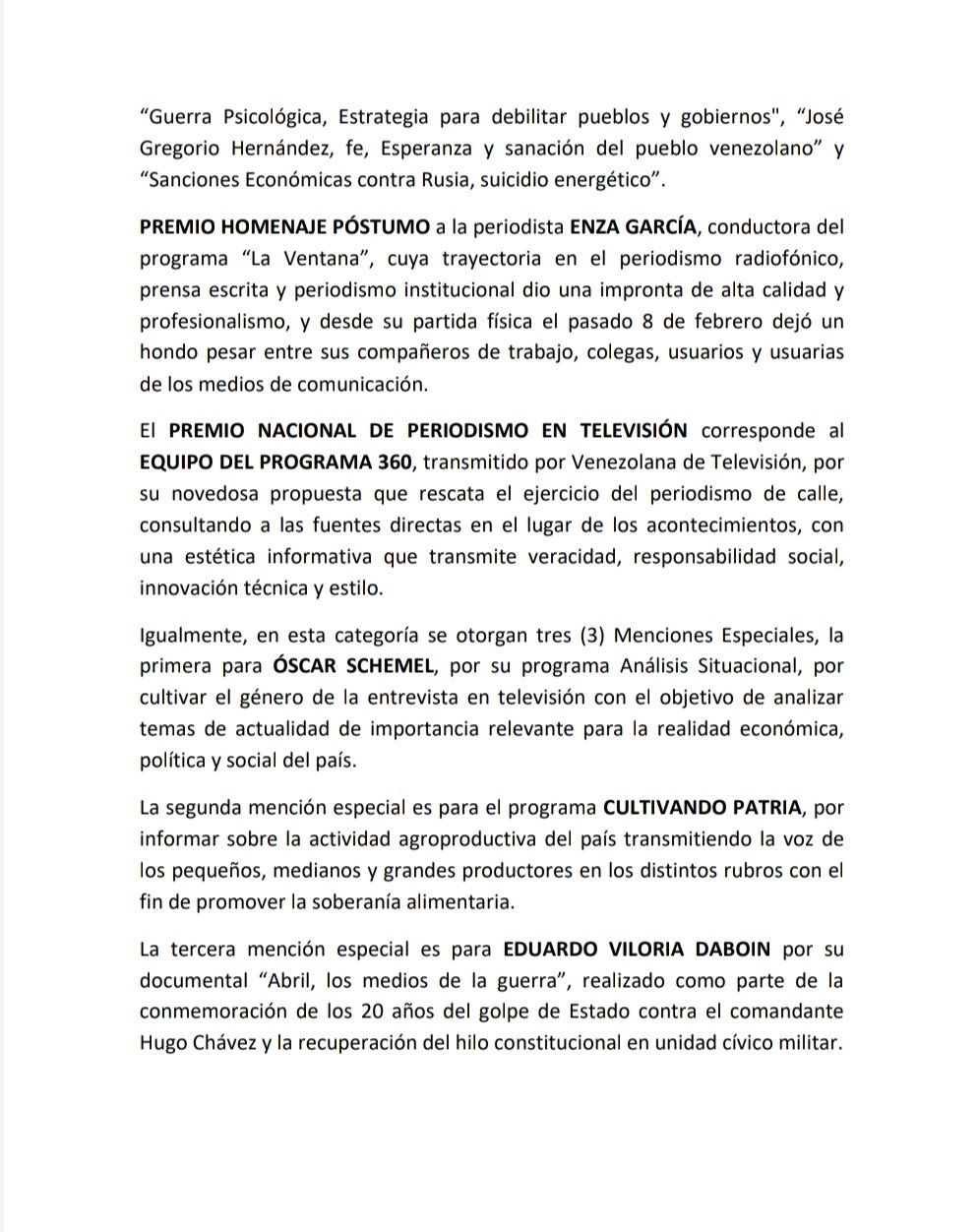 “Guerra Psicológica, Estrategia para debilitar pueblos y gobiernos", “José Gregorio Hernández, fe, Esperanza y sanación del pueblo venezolano” y “Sanciones Económicas contra Rusia, suicidio energético”.

PREMIO HOMENAJE PÓSTUMO a la periodista ENZA GARCÍA, conductora del programa “La Ventana”, cuya trayectoria en el periodismo radiofónico, prensa escrita y periodismo institucional dio una impronta de alta calidad y profesionalismo, y desde su partida física el pasado 8 de febrero dejó un hondo pesar entre sus compañeros de trabajo, colegas, usuarios y usuarias de los medios de comunicación.

El PREMIO NACIONAL DE PERIODISMO EN TELEVISIÓN corresponde al EQUIPO DEL PROGRAMA 360, transmitido por Venezolana de Televisión, por su novedosa propuesta que rescata el ejercicio del periodismo de calle, consultando a las fuentes directas en el lugar de los acontecimientos, con una estética informativa que transmite veracidad, responsabilidad social, innovación técnica y estilo.

Igualmente, en esta categoría se otorgan tres (3) Menciones Especiales, la primera para ÓSCAR SCHEMEL, por su programa Análisis Situacional, por cultivar el género de la entrevista en televisión con el objetivo de analizar temas de actualidad de importancia relevante para la realidad económica, política y social del país.

La segunda mención especial es para el programa CULTIVANDO PATRIA, por informar sobre la actividad agroproductiva del país transmitiendo la voz de los pequeños, medianos y grandes productores en los distintos rubros con el fin de promover la soberanía alimentaria.

La tercera mención especial es para EDUARDO VILORIA DABOIN por su documental “Abril, los medios de la guerra”, realizado como parte de la conmemoración de los 20 años del golpe de Estado contra el comandante Hugo Chávez y la recuperación del hilo constitucional en unidad cívico militar.